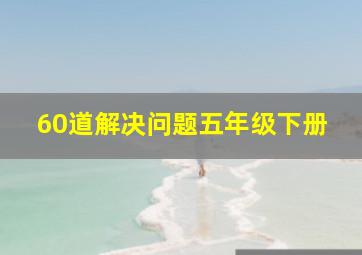 60道解决问题五年级下册